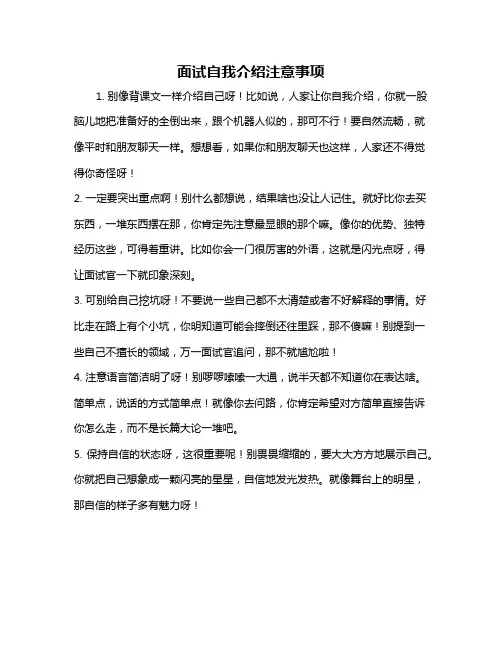 面试自我介绍注意事项

1. 别像背课文一样介绍自己呀！比如说，人家让你自我介绍，你就一股脑儿地把准备好的全倒出来，跟个机器人似的，那可不行！要自然流畅，就像平时和朋友聊天一样。想想看，如果你和朋友聊天也这样，人家还不得觉得你奇怪呀！

2. 一定要突出重点啊！别什么都想说，结果啥也没让人记住。就好比你去买东西，一堆东西摆在那，你肯定先注意最显眼的那个嘛。像你的优势、独特经历这些，可得着重讲。比如你会一门很厉害的外语，这就是闪光点呀，得让面试官一下就印象深刻。

3. 可别给自己挖坑呀！不要说一些自己都不太清楚或者不好解释的事情。好比走在路上有个小坑，你明知道可能会摔倒还往里踩，那不傻嘛！别提到一些自己不擅长的领域，万一面试官追问，那不就尴尬啦！

4. 注意语言简洁明了呀！别啰啰嗦嗦一大通，说半天都不知道你在表达啥。简单点，说话的方式简单点！就像你去问路，你肯定希望对方简单直接告诉你怎么走，而不是长篇大论一堆吧。

5. 保持自信的状态呀，这很重要呢！别畏畏缩缩的，要大大方方地展示自己。你就把自己想象成一颗闪亮的星星，自信地发光发热。就像舞台上的明星，那自信的样子多有魅力呀！